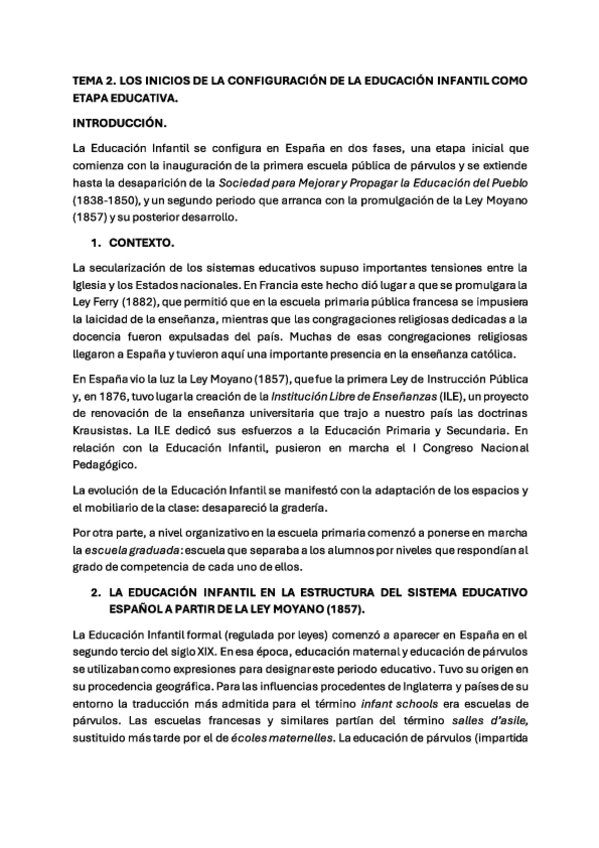 TEMA 2. LOS INICIOS DE LA CONFIGURACIÓN DE LA EDUCACIÓN INFANTIL COMO ETAPA EDUCATIVA.

INTRODUCCIÓN.

La Educación Infantil se configura en España en dos fases, una etapa inicial que comienza con la inauguración de la primera escuela pública de párvulos y se extiende hasta la desaparición de la Sociedad para Mejorar y Propagar la Educación del Pueblo (1838-1850), y un segundo periodo que arranca con la promulgación de la Ley Moyano (1857) y su posterior desarrollo.

1. CONTEXTO.

La secularización de los sistemas educativos supuso importantes tensiones entre la Iglesia y los Estados nacionales. En Francia este hecho dió lugar a que se promulgara la Ley Ferry (1882), que permitió que en la escuela primaria pública francesa se impusiera la laicidad de la enseñanza, mientras que las congragaciones religiosas dedicadas a la docencia fueron expulsadas del país. Muchas de esas congregaciones religiosas llegaron a España y tuvieron aquí una importante presencia en la enseñanza católica.

En España vio la luz la Ley Moyano (1857), que fue la primera Ley de Instrucción Pública y, en 1876, tuvo lugar la creación de la Institución Libre de Enseñanzas (ILE), un proyecto de renovación de la enseñanza universitaria que trajo a nuestro país las doctrinas Krausistas. La ILE dedicó sus esfuerzos a la Educación Primaria y Secundaria. En relación con la Educación Infantil, pusieron en marcha el I Congreso Nacional Pedagógico.

La evolución de la Educación Infantil se manifestó con la adaptación de los espacios y el mobiliario de la clase: desapareció la gradería.

Por otra parte, a nivel organizativo en la escuela primaria comenzó a ponerse en marcha la escuela graduada: escuela que separaba a los alumnos por niveles que respondían al grado de competencia de cada uno de ellos.

2. LA EDUCACIÓN INFANTIL EN LA ESTRUCTURA DEL SISTEMA EDUCATIVO ESPAÑOL A PARTIR DE LA LEY MOYANO (1857).

La Educación Infantil formal (regulada por leyes) comenzó a aparecer en España en el segundo tercio del siglo XIX. En esa época, educación maternal y educación de párvulos se utilizaban como expresiones para designar este periodo educativo. Tuvo su origen en su procedencia geográfica. Para las influencias procedentes de Inglaterra y países de su entorno la traducción más admitida para el término infant schools era escuelas de párvulos. Las escuelas francesas y similares partían del término salles d'asile, sustituido más tarde por el de écoles maternelles. La educación de párvulos (impartida